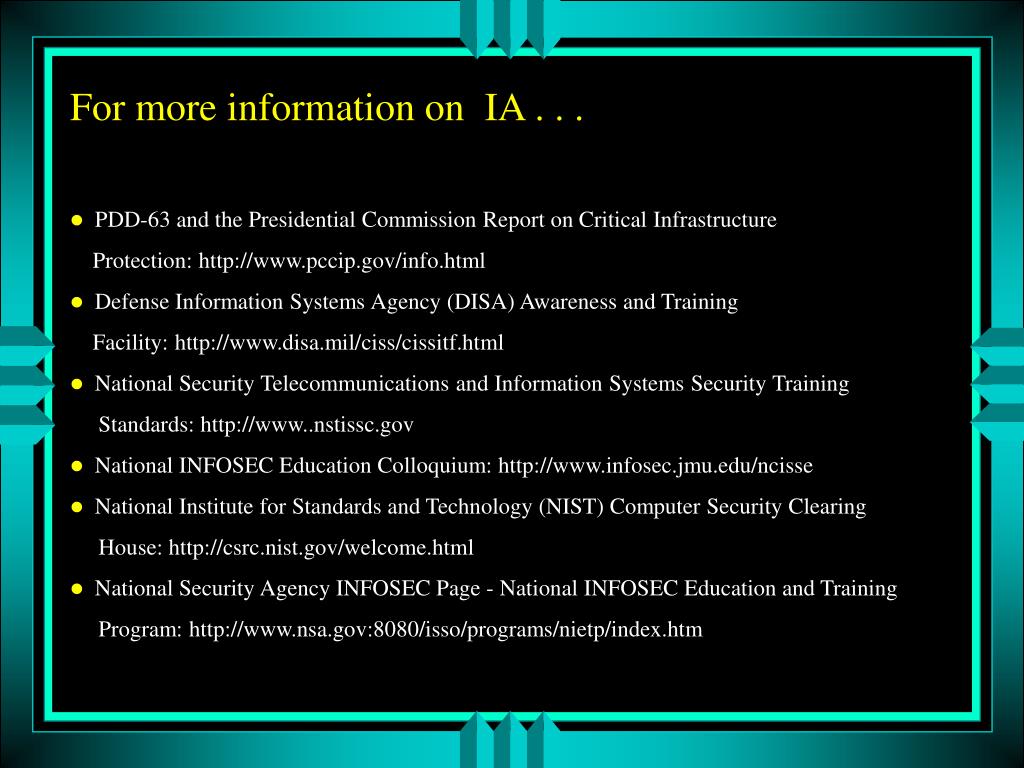 For more information on IA . . .

● PDD-63 and the Presidential Commission Report on Critical Infrastructure Protection: http://www.pccip.gov/info.html

● Defense Information Systems Agency (DISA) Awareness and Training Facility: http://www.disa.mil/ciss/cissitf.html

● National Security Telecommunications and Information Systems Security Training Standards: http://www..nstissc.gov

● National INFOSEC Education Colloquium: http://www.infosec.jmu.edu/ncisse

● National Institute for Standards and Technology (NIST) Computer Security Clearing House: http://csrc.nist.gov/welcome.html

● National Security Agency INFOSEC Page - National INFOSEC Education and Training Program: http://www.nsa.gov:8080/isso/programs/nietp/index.htm